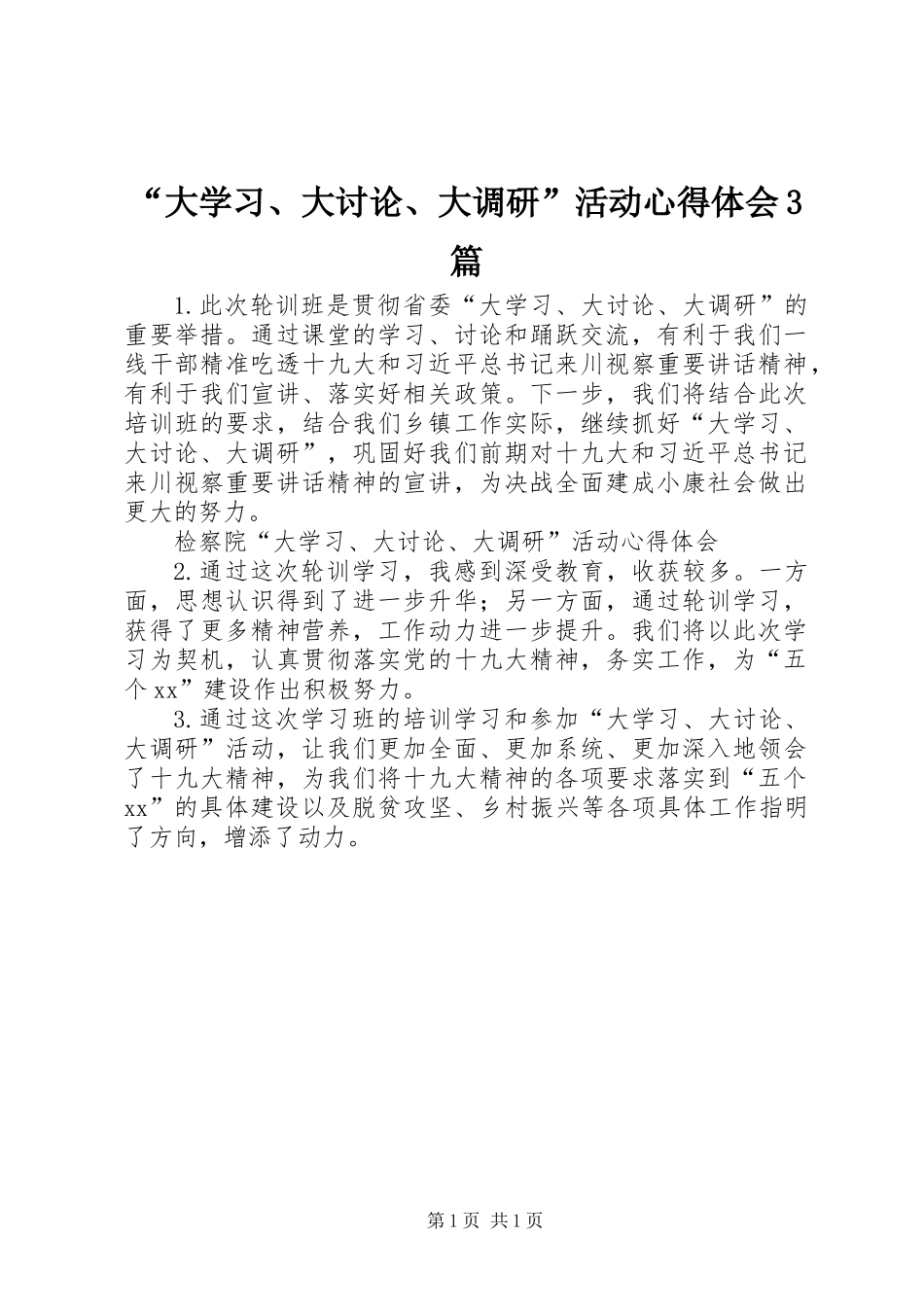 “大学习、大讨论、大调研”活动心得体会3篇

1.此次轮训班是贯彻省委“大学习、大讨论、大调研”的重要举措。通过课堂的学习、讨论和踊跃交流，有利于我们一线干部精准吃透十九大和习近平总书记来川视察重要讲话精神，有利于我们宣讲、落实好相关政策。下一步，我们将结合此次培训班的要求，结合我们乡镇工作实际，继续抓好“大学习、大讨论、大调研”，巩固好我们前期对十九大和习近平总书记来川视察重要讲话精神的宣讲，为决战全面建成小康社会做出更大的努力。

检察院“大学习、大讨论、大调研”活动心得体会

2.通过这次轮训学习，我感到深受教育，收获较多。一方面，思想认识得到了进一步升华；另一方面，通过轮训学习，获得了更多精神营养，工作动力进一步提升。我们将以此次学习为契机，认真贯彻落实党的十九大精神，务实工作，为“五个xx”建设作出积极努力。

3.通过这次学习班的培训学习和参加“大学习、大讨论、大调研”活动，让我们更加全面、更加系统、更加深入地领会了十九大精神，为我们将十九大精神的各项要求落实到“五个xx”的具体建设以及脱贫攻坚、乡村振兴等各项具体工作指明了方向，增添了动力。

第1页 共1页